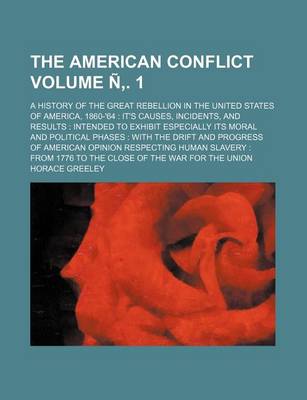 THE AMERICAN CONFLICT VOLUME Ñ,. 1

A HISTORY OF THE GREAT REBELLION IN THE UNITED STATES OF AMERICA, 1860-'64 : IT'S CAUSES, INCIDENTS, AND RESULTS : INTENDED TO EXHIBIT ESPECIALLY ITS MORAL AND POLITICAL PHASES : WITH THE DRIFT AND PROGRESS OF AMERICAN OPINION RESPECTING HUMAN SLAVERY : FROM 1776 TO THE CLOSE OF THE WAR FOR THE UNION

HORACE GREELEY